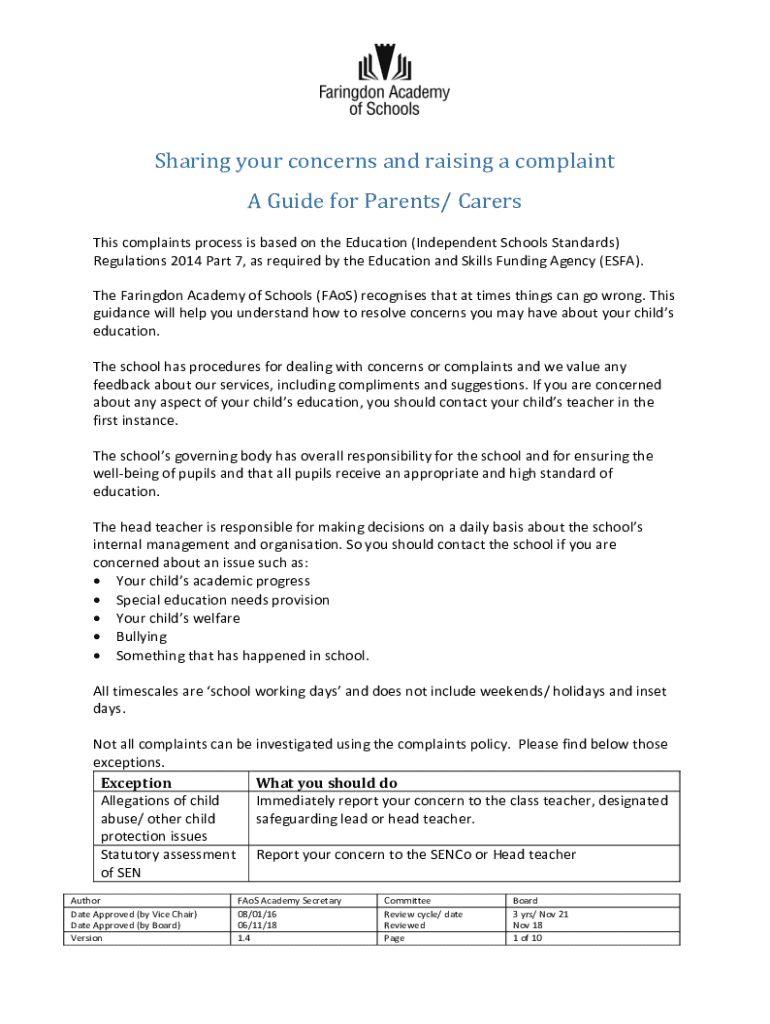 Faringdon Academy of Schools

Sharing your concerns and raising a complaint

A Guide for Parents/ Carers

This complaints process is based on the Education (Independent Schools Standards) Regulations 2014 Part 7, as required by the Education and Skills Funding Agency (ESFA).

The Faringdon Academy of Schools (FAoS) recognises that at times things can go wrong. This guidance will help you understand how to resolve concerns you may have about your child's education.

The school has procedures for dealing with concerns or complaints and we value any feedback about our services, including compliments and suggestions. If you are concerned about any aspect of your child's education, you should contact your child's teacher in the first instance.

The school's governing body has overall responsibility for the school and for ensuring the well-being of pupils and that all pupils receive an appropriate and high standard of education.

The head teacher is responsible for making decisions on a daily basis about the school's internal management and organisation. So you should contact the school if you are concerned about an issue such as:
• Your child's academic progress
• Special education needs provision
• Your child's welfare
• Bullying
• Something that has happened in school.

All timescales are 'school working days' and does not include weekends/ holidays and inset days.

Not all complaints can be investigated using the complaints policy. Please find below those exceptions.

| Exception | What you should do |
|---|---|
| Allegations of child abuse/ other child protection issues | Immediately report your concern to the class teacher, designated safeguarding lead or head teacher. |
| Statutory assessment of SEN | Report your concern to the SENCo or Head teacher |

| Author | FAoS Academy Secretary | Committee | Board |
|---|---|---|---|
| Date Approved (by Vice Chair) | 08/01/16 | Review cycle/ date | 3 yrs/ Nov 21 |
| Date Approved (by Board) | 06/11/18 | Reviewed | Nov 18 |
| Version | 1.4 | Page | 1 of 10 |